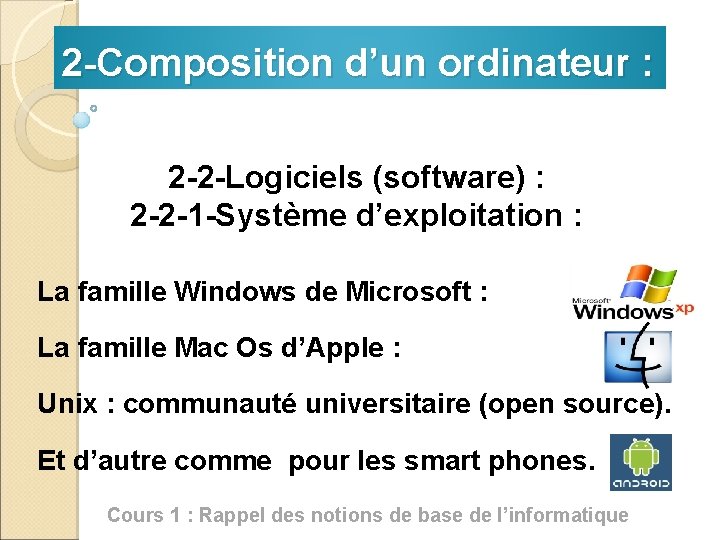 2-Composition d’un ordinateur :

2-2-Logiciels (software) :
2-2-1-Système d’exploitation :

La famille Windows de Microsoft :

Microsoft Windows xp

La famille Mac Os d’Apple :

Unix : communauté universitaire (open source).

Et d’autre comme pour les smart phones.

ANDROID

Cours 1 : Rappel des notions de base de l’informatique